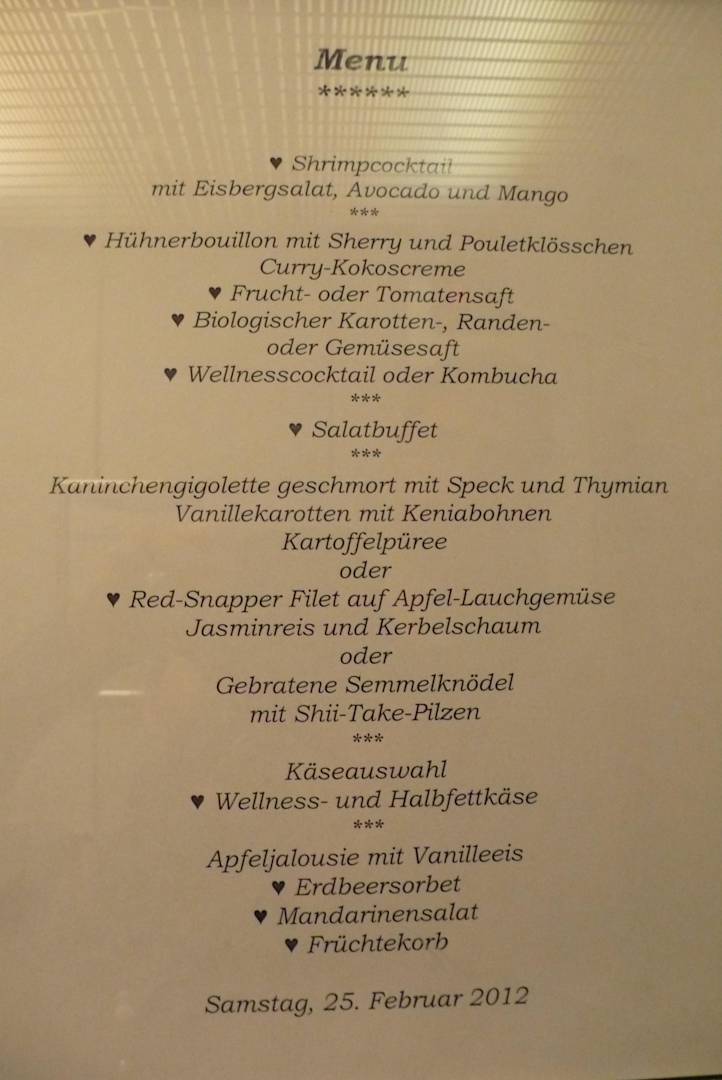 Menu
******

♥ Shrimpcocktail
mit Eisbergsalat, Avocado und Mango
***

♥ Hühnerbouillon mit Sherry und Pouletklösschen
Curry-Kokoscreme
♥ Frucht- oder Tomatensaft
♥ Biologischer Karotten-, Randen- oder Gemüsesaft
♥ Wellnesscocktail oder Kombucha
***

♥ Salatbuffet
***

Kaninchengigolette geschmort mit Speck und Thymian
Vanillekarotten mit Keniabohnen
Kartoffelpüree
oder
♥ Red-Snapper Filet auf Apfel-Lauchgemüse
Jasminreis und Kerbelschaum
oder
Gebratene Semmelknödel
mit Shii-Take-Pilzen
***

Käseauswahl
♥ Wellness- und Halbfettkäse
***

Apfeljalousie mit Vanilleeis
♥ Erdbeersorbet
♥ Mandarinensalat
♥ Früchtekorb

Samstag, 25. Februar 2012